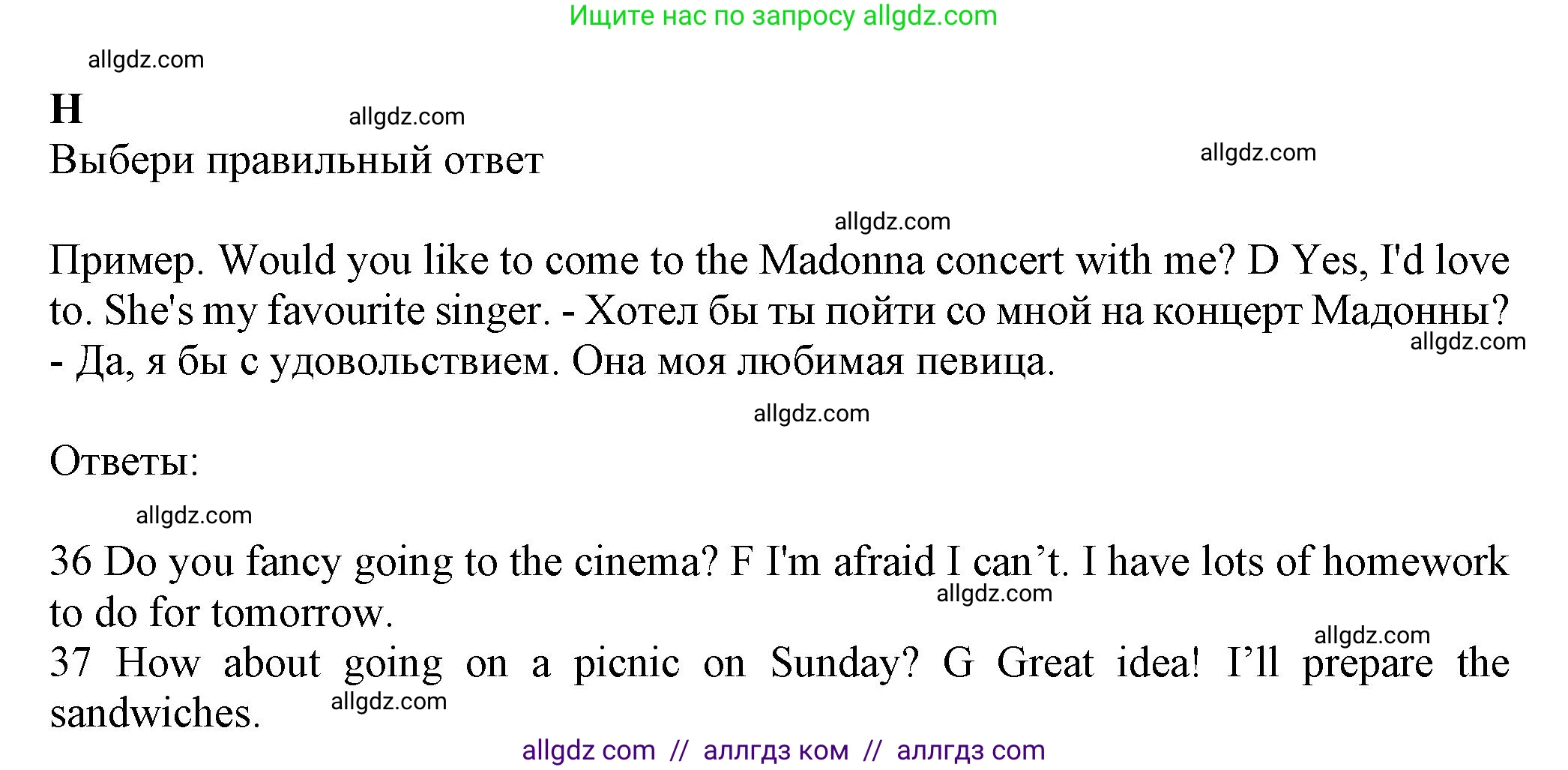 Ищите нас по запросу allgdz.com

allgdz.com

H

allgdz.com

Выбери правильный ответ

allgdz.com

allgdz.com

Пример. Would you like to come to the Madonna concert with me? D Yes, I'd love to. She's my favourite singer. - Хотел бы ты пойти со мной на концерт Мадонны? - Да, я бы с удовольствием. Она моя любимая певица.

allgdz.com

allgdz.com

Ответы:

allgdz.com

36 Do you fancy going to the cinema? F I'm afraid I can’t. I have lots of homework to do for tomorrow.

allgdz.com

allgdz.com

37 How about going on a picnic on Sunday? G Great idea! I’ll prepare the sandwiches.

allgdz.com

allgdz com // аллгдз ком // аллгдз com